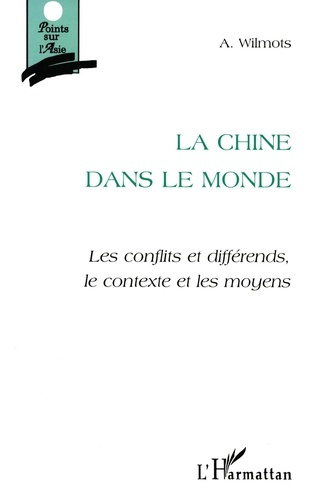 Points sur l'Asie

A. Wilmots

LA CHINE DANS LE MONDE

Les conflits et différends, le contexte et les moyens

L'Harmattan